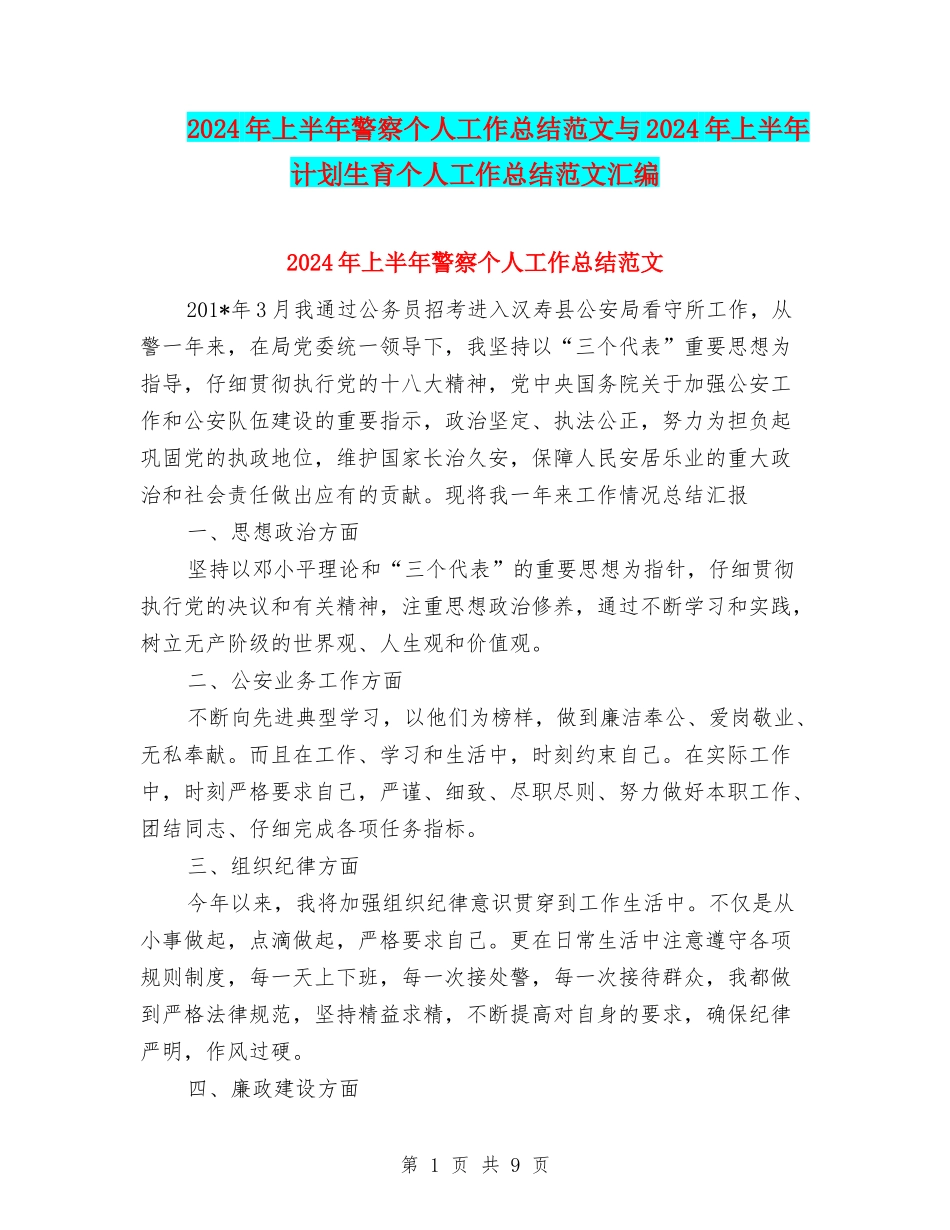 2024年上半年警察个人工作总结范文与2024年上半年计划生育个人工作总结范文汇编

2024年上半年警察个人工作总结范文

201*年3月我通过公务员招考进入汉寿县公安局看守所工作，从警一年来，在局党委统一领导下，我坚持以“三个代表”重要思想为指导，仔细贯彻执行党的十八大精神，党中央国务院关于加强公安工作和公安队伍建设的重要指示，政治坚定、执法公正，努力为担负起巩固党的执政地位，维护国家长治久安，保障人民安居乐业的重大政治和社会责任做出应有的贡献。现将我一年来工作情况总结汇报

一、思想政治方面

坚持以邓小平理论和“三个代表”的重要思想为指针，仔细贯彻执行党的决议和有关精神，注重思想政治修养，通过不断学习和实践，树立无产阶级的世界观、人生观和价值观。

二、公安业务工作方面

不断向先进典型学习，以他们为榜样，做到廉洁奉公、爱岗敬业、无私奉献。而且在工作、学习和生活中，时刻约束自己。在实际工作中，时刻严格要求自己，严谨、细致、尽职尽则、努力做好本职工作、团结同志、仔细完成各项任务指标。

三、组织纪律方面

今年以来，我将加强组织纪律意识贯穿到工作生活中。不仅是从小事做起，点滴做起，严格要求自己。更在日常生活中注意遵守各项规则制度，每一天上下班，每一次接处警，每一次接待群众，我都做到严格法律规范，坚持精益求精，不断提高对自身的要求，确保纪律严明，作风过硬。

四、廉政建设方面

第 1 页 共 9 页